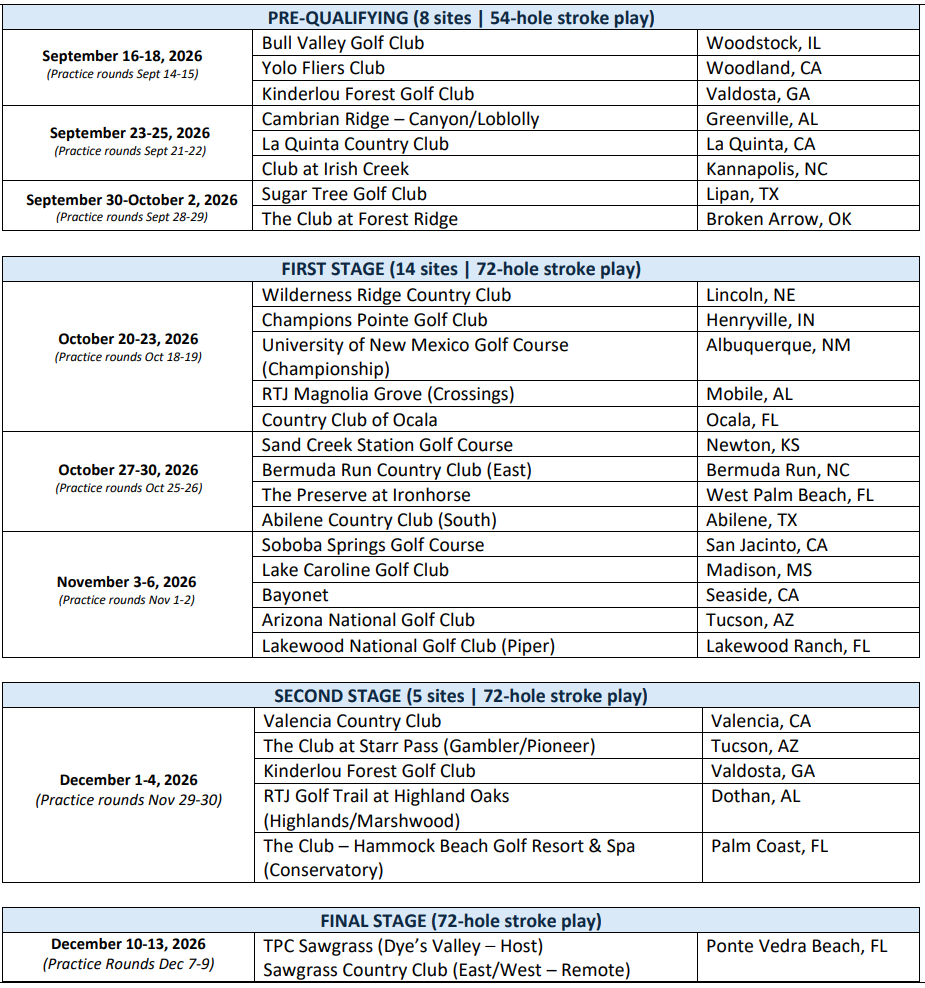 | PRE-QUALIFYING (8 sites \| 54-hole stroke play) | | |
|---|---|---|
| September 16-18, 2026 (Practice rounds Sept 14-15) | Bull Valley Golf Club | Woodstock, IL |
| | Yolo Fliers Club | Woodland, CA |
| | Kinderlou Forest Golf Club | Valdosta, GA |
| September 23-25, 2026 (Practice rounds Sept 21-22) | Cambrian Ridge – Canyon/Loblolly | Greenville, AL |
| | La Quinta Country Club | La Quinta, CA |
| | Club at Irish Creek | Kannapolis, NC |
| September 30-October 2, 2026 (Practice rounds Sept 28-29) | Sugar Tree Golf Club | Lipan, TX |
| | The Club at Forest Ridge | Broken Arrow, OK |

| FIRST STAGE (14 sites \| 72-hole stroke play) | | |
|---|---|---|
| October 20-23, 2026 (Practice rounds Oct 18-19) | Wilderness Ridge Country Club | Lincoln, NE |
| | Champions Pointe Golf Club | Henryville, IN |
| | University of New Mexico Golf Course (Championship) | Albuquerque, NM |
| | RTJ Magnolia Grove (Crossings) | Mobile, AL |
| | Country Club of Ocala | Ocala, FL |
| October 27-30, 2026 (Practice rounds Oct 25-26) | Sand Creek Station Golf Course | Newton, KS |
| | Bermuda Run Country Club (East) | Bermuda Run, NC |
| | The Preserve at Ironhorse | West Palm Beach, FL |
| | Abilene Country Club (South) | Abilene, TX |
| November 3-6, 2026 (Practice rounds Nov 1-2) | Soboba Springs Golf Course | San Jacinto, CA |
| | Lake Caroline Golf Club | Madison, MS |
| | Bayonet | Seaside, CA |
| | Arizona National Golf Club | Tucson, AZ |
| | Lakewood National Golf Club (Piper) | Lakewood Ranch, FL |

| SECOND STAGE (5 sites \| 72-hole stroke play) | | |
|---|---|---|
| December 1-4, 2026 (Practice rounds Nov 29-30) | Valencia Country Club | Valencia, CA |
| | The Club at Starr Pass (Gambler/Pioneer) | Tucson, AZ |
| | Kinderlou Forest Golf Club | Valdosta, GA |
| | RTJ Golf Trail at Highland Oaks (Highlands/Marshwood) | Dothan, AL |
| | The Club – Hammock Beach Golf Resort & Spa (Conservatory) | Palm Coast, FL |

| FINAL STAGE (72-hole stroke play) | | |
|---|---|---|
| December 10-13, 2026 (Practice Rounds Dec 7-9) | TPC Sawgrass (Dye's Valley – Host) Sawgrass Country Club (East/West – Remote) | Ponte Vedra Beach, FL |